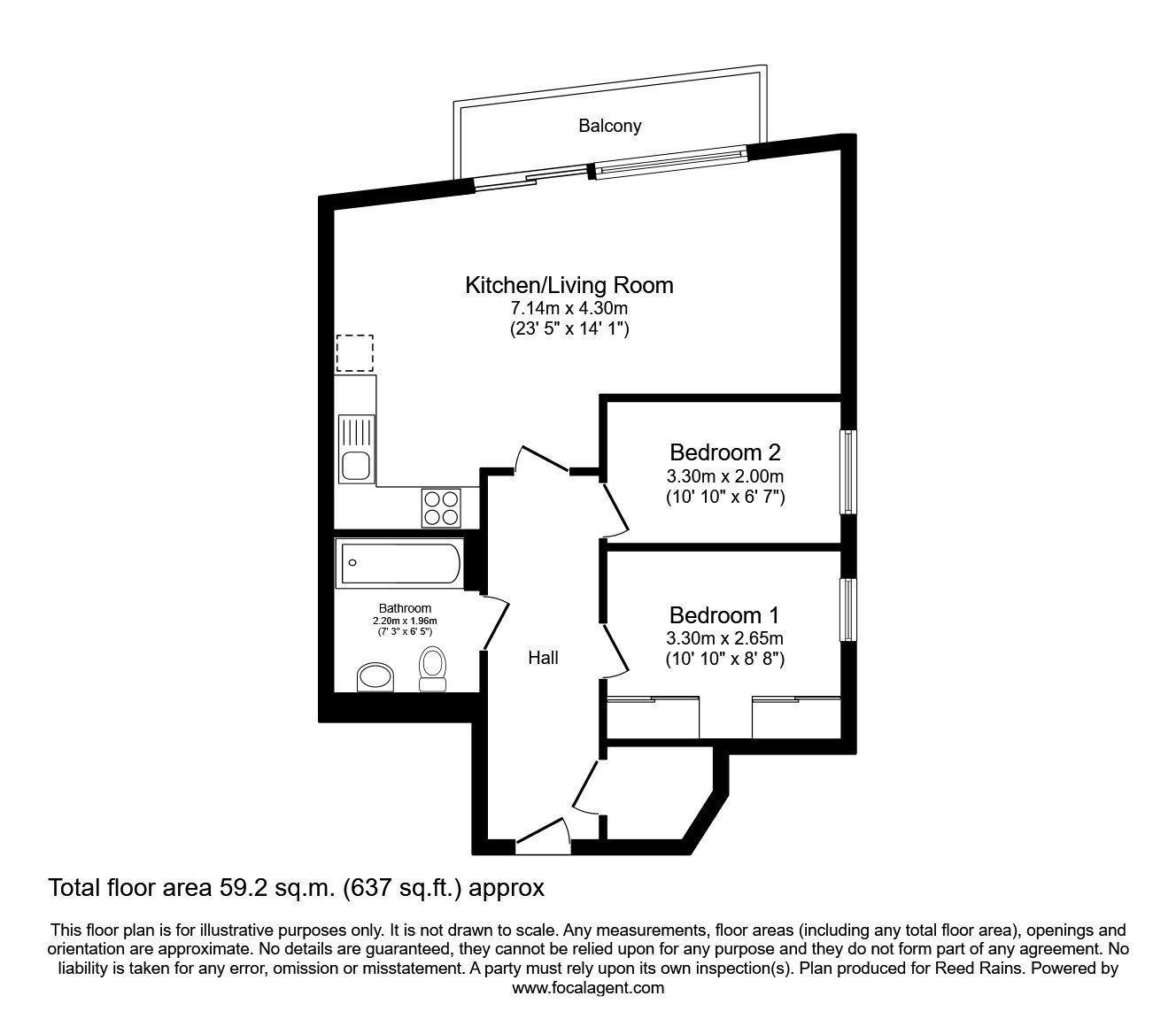 Balcony

Kitchen/Living Room
7.14m x 4.30m
(23' 5" x 14' 1")

Bedroom 2
3.30m x 2.00m
(10' 10" x 6' 7")

Bathroom
2.20m x 1.96m
(7' 3" x 6' 5")

Hall

Bedroom 1
3.30m x 2.65m
(10' 10" x 8' 8")

Total floor area 59.2 sq.m. (637 sq.ft.) approx

This floor plan is for illustrative purposes only. It is not drawn to scale. Any measurements, floor areas (including any total floor area), openings and orientation are approximate. No details are guaranteed, they cannot be relied upon for any purpose and they do not form part of any agreement. No liability is taken for any error, omission or misstatement. A party must rely upon its own inspection(s). Plan produced for Reed Rains. Powered by www.focalagent.com